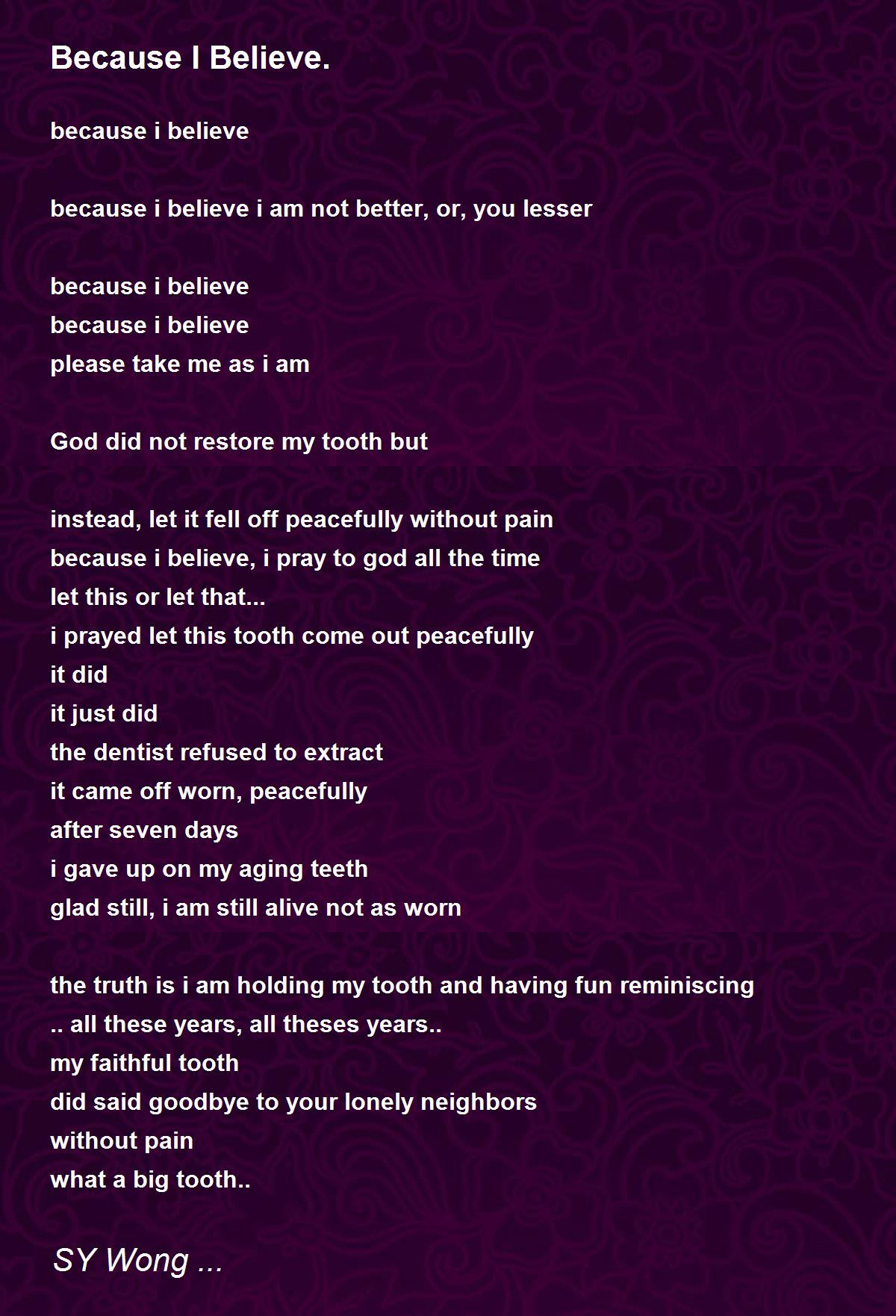 Because I Believe.

because i believe

because i believe i am not better, or, you lesser

because i believe
because i believe
please take me as i am

God did not restore my tooth but

instead, let it fell off peacefully without pain
because i believe, i pray to god all the time
let this or let that...
i prayed let this tooth come out peacefully
it did
it just did
the dentist refused to extract
it came off worn, peacefully
after seven days
i gave up on my aging teeth
glad still, i am still alive not as worn

the truth is i am holding my tooth and having fun reminiscing
.. all these years, all theses years..
my faithful tooth
did said goodbye to your lonely neighbors
without pain
what a big tooth..

SY Wong ...